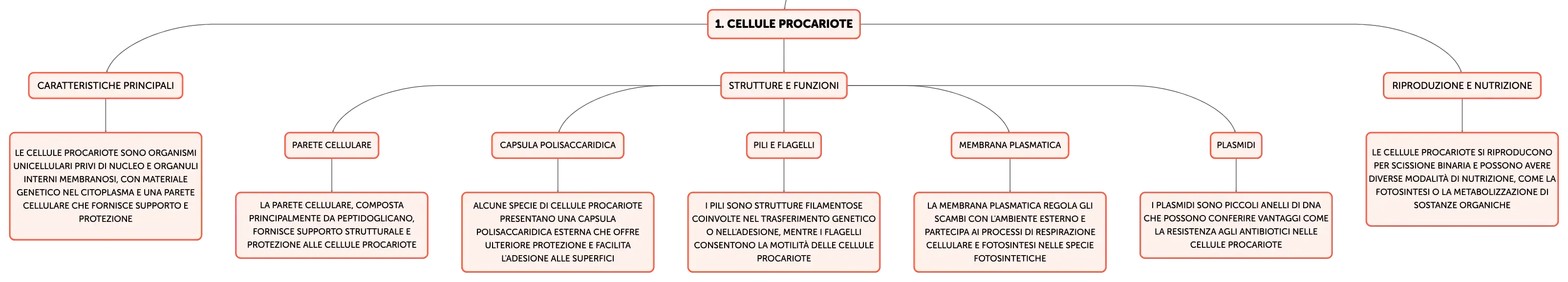 1. CELLULE PROCARIOTE

CARATTERISTICHE PRINCIPALI

LE CELLULE PROCARIOTE SONO ORGANISMI UNICELLULARI PRIVI DI NUCLEO E ORGANULI INTERNI MEMBRANOSI, CON MATERIALE GENETICO NEL CITOPLASMA E UNA PARETE CELLULARE CHE FORNISCE SUPPORTO E PROTEZIONE

STRUTTURE E FUNZIONI

PARETE CELLULARE

LA PARETE CELLULARE, COMPOSTA PRINCIPALMENTE DA PEPTIDOGLICANO, FORNISCE SUPPORTO STRUTTURALE E PROTEZIONE ALLE CELLULE PROCARIOTE

CAPSULA POLISACCARIDICA

ALCUNE SPECIE DI CELLULE PROCARIOTE PRESENTANO UNA CAPSULA POLISACCARIDICA ESTERNA CHE OFFRE ULTERIORE PROTEZIONE E FACILITA L'ADESIONE ALLE SUPERFICI

PILI E FLAGELLI

I PILI SONO STRUTTURE FILAMENTOSE COINVOLTE NEL TRASFERIMENTO GENETICO O NELL'ADESIONE, MENTRE I FLAGELLI CONSENTONO LA MOTILITÀ DELLE CELLULE PROCARIOTE

MEMBRANA PLASMATICA

LA MEMBRANA PLASMATICA REGOLA GLI SCAMBI CON L'AMBIENTE ESTERNO E PARTECIPA AI PROCESSI DI RESPIRAZIONE CELLULARE E FOTOSINTESI NELLE SPECIE FOTOSINTETICHE

PLASMIDI

I PLASMIDI SONO PICCOLI ANELLI DI DNA CHE POSSONO CONFERIRE VANTAGGI COME LA RESISTENZA AGLI ANTIBIOTICI NELLE CELLULE PROCARIOTE

RIPRODUZIONE E NUTRIZIONE

LE CELLULE PROCARIOTE SI RIPRODUCONO PER SCISSIONE BINARIA E POSSONO AVERE DIVERSE MODALITÀ DI NUTRIZIONE, COME LA FOTOSINTESI O LA METABOLIZZAZIONE DI SOSTANZE ORGANICHE